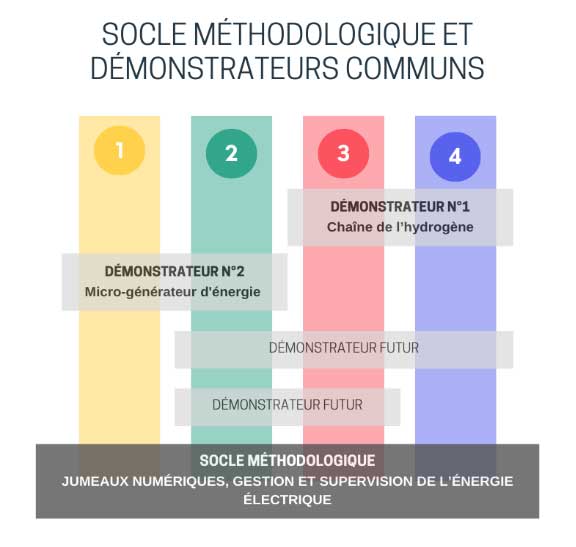 SOCLE MÉTHODOLOGIQUE ET DÉMONSTRATEURS COMMUNS

1

2

3

4

DÉMONSTRATEUR N°1
Chaîne de l'hydrogène

DÉMONSTRATEUR N°2
Micro-générateur d'énergie

DÉMONSTRATEUR FUTUR

DÉMONSTRATEUR FUTUR

SOCLE MÉTHODOLOGIQUE
JUMEAUX NUMÉRIQUES, GESTION ET SUPERVISION DE L'ÉNERGIE ÉLECTRIQUE